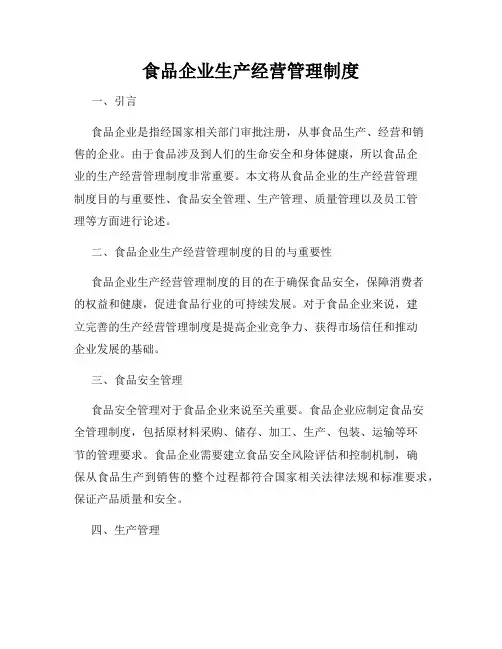 食品企业生产经营管理制度

一、引言

食品企业是指经国家相关部门审批注册，从事食品生产、经营和销售的企业。由于食品涉及到人们的生命安全和身体健康，所以食品企业的生产经营管理制度非常重要。本文将从食品企业的生产经营管理制度目的与重要性、食品安全管理、生产管理、质量管理以及员工管理等方面进行论述。

二、食品企业生产经营管理制度的目的与重要性

食品企业生产经营管理制度的目的在于确保食品安全，保障消费者的权益和健康，促进食品行业的可持续发展。对于食品企业来说，建立完善的生产经营管理制度是提高企业竞争力、获得市场信任和推动企业发展的基础。

三、食品安全管理

食品安全管理对于食品企业来说至关重要。食品企业应制定食品安全管理制度，包括原材料采购、储存、加工、生产、包装、运输等环节的管理要求。食品企业需要建立食品安全风险评估和控制机制，确保从食品生产到销售的整个过程都符合国家相关法律法规和标准要求，保证产品质量和安全。

四、生产管理